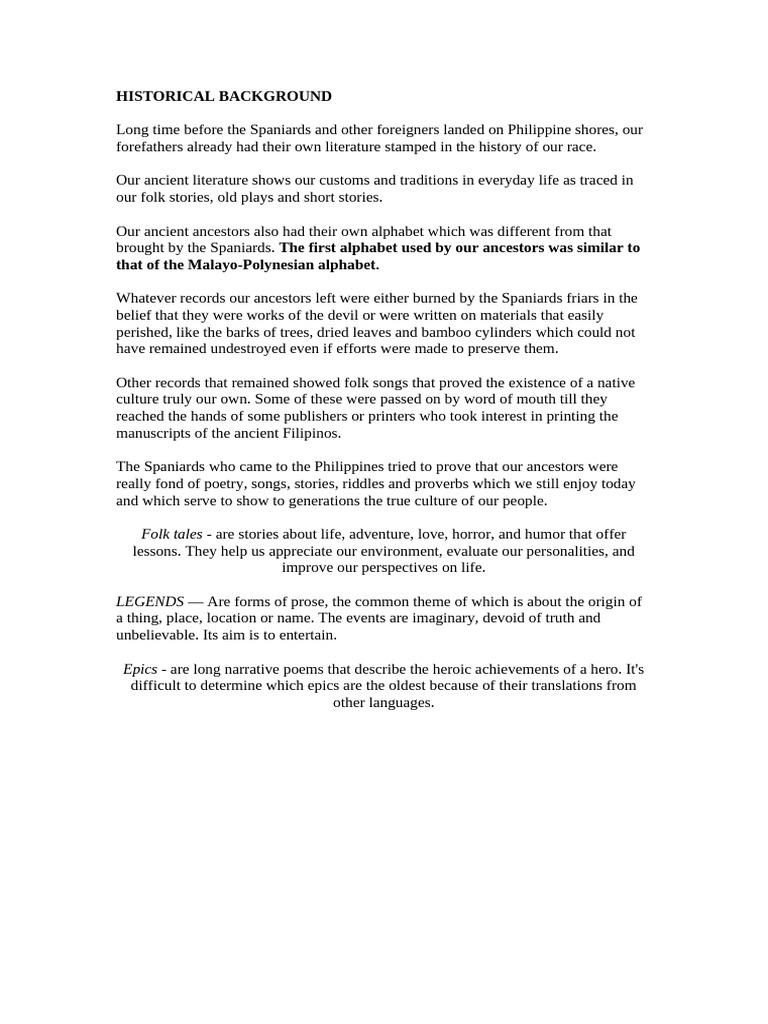 HISTORICAL BACKGROUND

Long time before the Spaniards and other foreigners landed on Philippine shores, our forefathers already had their own literature stamped in the history of our race.

Our ancient literature shows our customs and traditions in everyday life as traced in our folk stories, old plays and short stories.

Our ancient ancestors also had their own alphabet which was different from that brought by the Spaniards. The first alphabet used by our ancestors was similar to that of the Malayo-Polynesian alphabet.

Whatever records our ancestors left were either burned by the Spaniards friars in the belief that they were works of the devil or were written on materials that easily perished, like the barks of trees, dried leaves and bamboo cylinders which could not have remained undestroyed even if efforts were made to preserve them.

Other records that remained showed folk songs that proved the existence of a native culture truly our own. Some of these were passed on by word of mouth till they reached the hands of some publishers or printers who took interest in printing the manuscripts of the ancient Filipinos.

The Spaniards who came to the Philippines tried to prove that our ancestors were really fond of poetry, songs, stories, riddles and proverbs which we still enjoy today and which serve to show to generations the true culture of our people.

Folk tales - are stories about life, adventure, love, horror, and humor that offer lessons. They help us appreciate our environment, evaluate our personalities, and improve our perspectives on life.

LEGENDS — Are forms of prose, the common theme of which is about the origin of a thing, place, location or name. The events are imaginary, devoid of truth and unbelievable. Its aim is to entertain.

Epics - are long narrative poems that describe the heroic achievements of a hero. It's difficult to determine which epics are the oldest because of their translations from other languages.